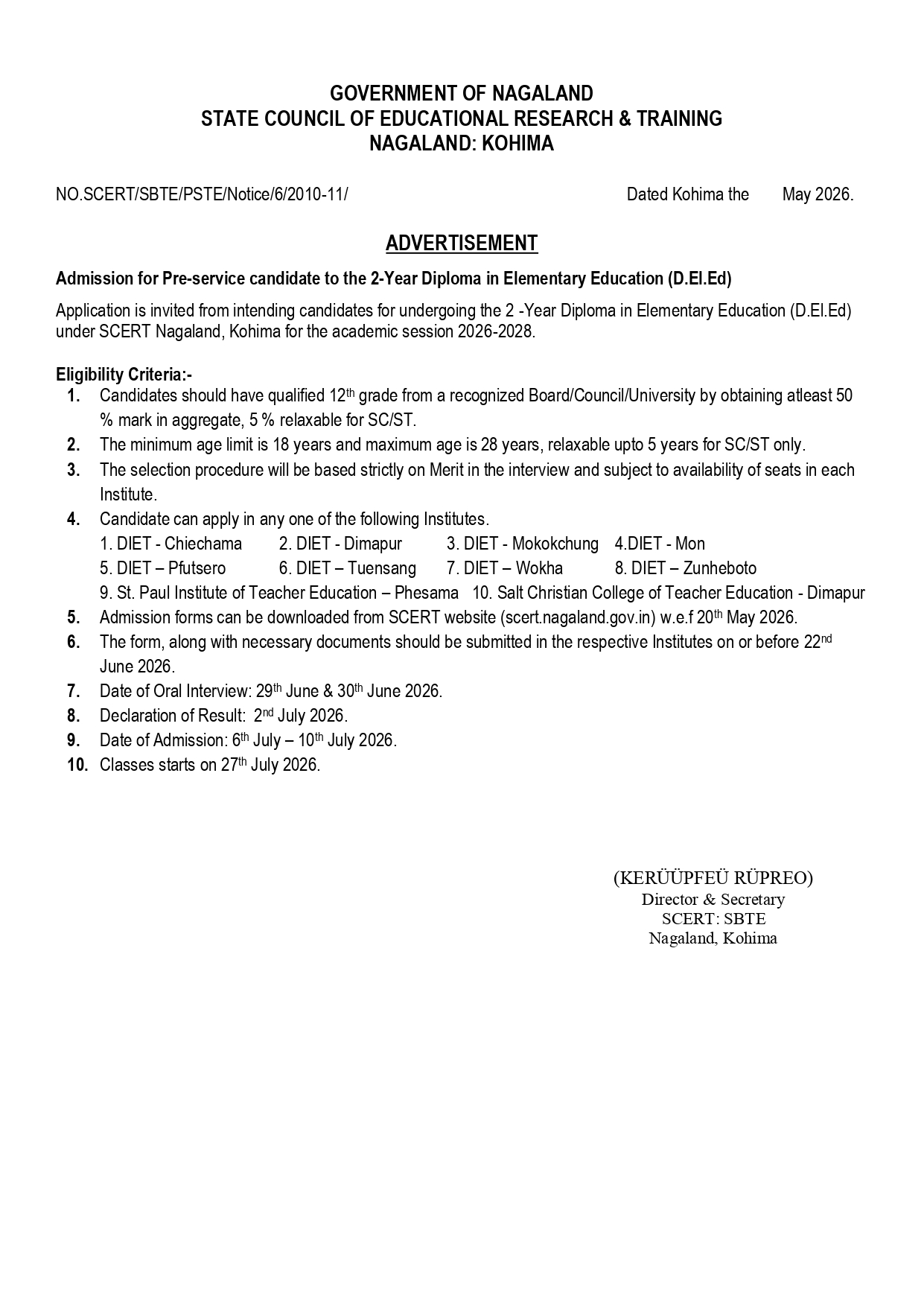 GOVERNMENT OF NAGALAND
STATE COUNCIL OF EDUCATIONAL RESEARCH & TRAINING
NAGALAND: KOHIMA

NO.SCERT/SBTE/PSTE/Notice/6/2010-11/ Dated Kohima the May 2026.

ADVERTISEMENT

Admission for Pre-service candidate to the 2-Year Diploma in Elementary Education (D.El.Ed)

Application is invited from intending candidates for undergoing the 2 -Year Diploma in Elementary Education (D.El.Ed) under SCERT Nagaland, Kohima for the academic session 2026-2028.

Eligibility Criteria:-
1. Candidates should have qualified 12$^{th}$ grade from a recognized Board/Council/University by obtaining atleast 50 % mark in aggregate, 5 % relaxable for SC/ST.
2. The minimum age limit is 18 years and maximum age is 28 years, relaxable upto 5 years for SC/ST only.
3. The selection procedure will be based strictly on Merit in the interview and subject to availability of seats in each Institute.
4. Candidate can apply in any one of the following Institutes.
1. DIET - Chiechama 2. DIET - Dimapur 3. DIET - Mokokchung 4.DIET - Mon
5. DIET – Pfutsero 6. DIET – Tuensang 7. DIET – Wokha 8. DIET – Zunheboto
9. St. Paul Institute of Teacher Education – Phesama 10. Salt Christian College of Teacher Education - Dimapur
5. Admission forms can be downloaded from SCERT website (scert.nagaland.gov.in) w.e.f 20$^{th}$ May 2026.
6. The form, along with necessary documents should be submitted in the respective Institutes on or before 22$^{nd}$ June 2026.
7. Date of Oral Interview: 29$^{th}$ June & 30$^{th}$ June 2026.
8. Declaration of Result: 2$^{nd}$ July 2026.
9. Date of Admission: 6$^{th}$ July – 10$^{th}$ July 2026.
10. Classes starts on 27$^{th}$ July 2026.

(KERÜÜPFEÜ RÜPREO)
Director & Secretary
SCERT: SBTE
Nagaland, Kohima